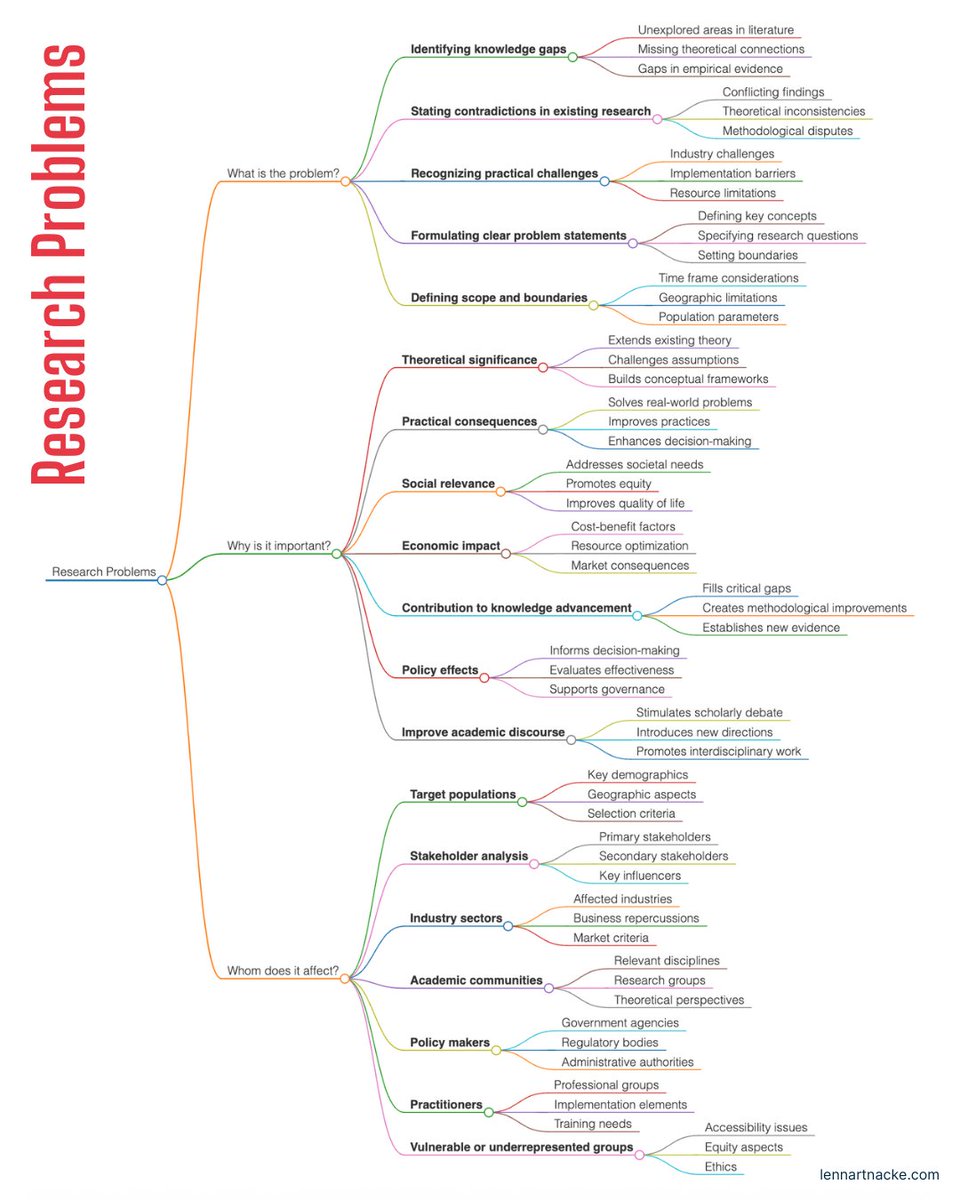 Research Problems

Research Problems

What is the problem?

Identifying knowledge gaps
Unexplored areas in literature
Missing theoretical connections
Gaps in empirical evidence

Stating contradictions in existing research
Conflicting findings
Theoretical inconsistencies
Methodological disputes

Recognizing practical challenges
Industry challenges
Implementation barriers
Resource limitations

Formulating clear problem statements
Defining key concepts
Specifying research questions
Setting boundaries

Defining scope and boundaries
Time frame considerations
Geographic limitations
Population parameters

Why is it important?

Theoretical significance
Extends existing theory
Challenges assumptions
Builds conceptual frameworks

Practical consequences
Solves real-world problems
Improves practices
Enhances decision-making

Social relevance
Addresses societal needs
Promotes equity
Improves quality of life

Economic impact
Cost-benefit factors
Resource optimization
Market consequences

Contribution to knowledge advancement
Fills critical gaps
Creates methodological improvements
Establishes new evidence

Policy effects
Informs decision-making
Evaluates effectiveness
Supports governance

Improve academic discourse
Stimulates scholarly debate
Introduces new directions
Promotes interdisciplinary work

Whom does it affect?

Target populations
Key demographics
Geographic aspects
Selection criteria

Stakeholder analysis
Primary stakeholders
Secondary stakeholders
Key influencers

Industry sectors
Affected industries
Business repercussions
Market criteria

Academic communities
Relevant disciplines
Research groups
Theoretical perspectives

Policy makers
Government agencies
Regulatory bodies
Administrative authorities

Practitioners
Professional groups
Implementation elements
Training needs

Vulnerable or underrepresented groups
Accessibility issues
Equity aspects
Ethics

lennartnacke.com